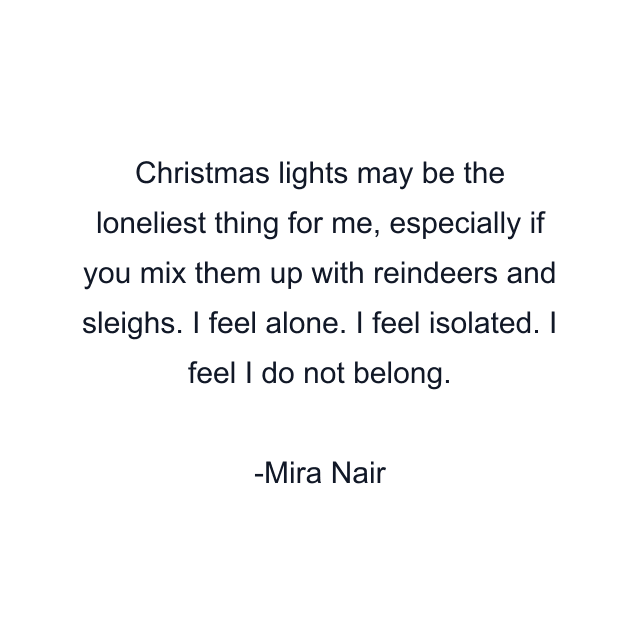 Christmas lights may be the loneliest thing for me, especially if you mix them up with reindeers and sleighs. I feel alone. I feel isolated. I feel I do not belong.

-Mira Nair